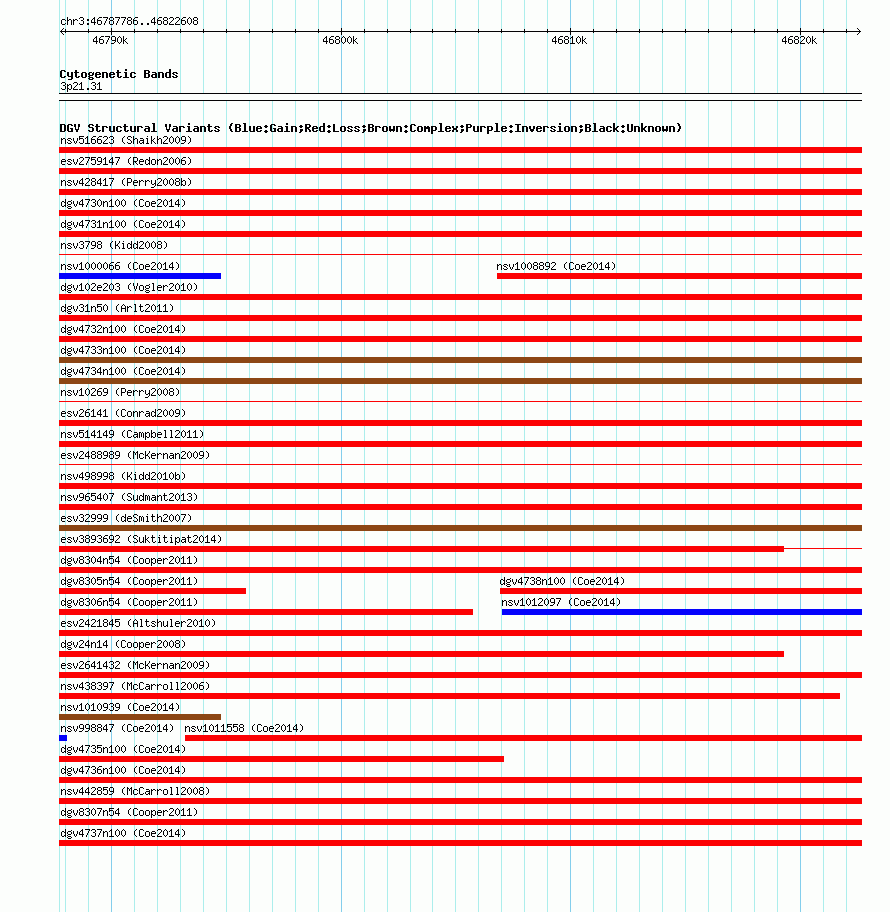 chr3:46787786..46822608
46790k 46800k 46810k 46820k

Cytogenetic Bands
3p21.31

DGV Structural Variants (Blue:Gain;Red:Loss;Brown:Complex;Purple:Inversion;Black:Unknown)
nsv516623 (Shaikh2009)
esv2759147 (Redon2006)
nsv428417 (Perry2008b)
dgv4730n100 (Coe2014)
dgv4731n100 (Coe2014)
nsv3798 (Kidd2008)
nsv1000066 (Coe2014)
nsv1008892 (Coe2014)
dgv102e203 (Vogler2010)
dgv31n50 (Arlt2011)
dgv4732n100 (Coe2014)
dgv4733n100 (Coe2014)
dgv4734n100 (Coe2014)
nsv10269 (Perry2008)
esv26141 (Conrad2009)
nsv514149 (Campbell2011)
esv2488989 (McKernan2009)
nsv498998 (Kidd2010b)
nsv965407 (Sudmant2013)
esv32999 (deSmith2007)
esv3893692 (Suktitipat2014)
dgv8304n54 (Cooper2011)
dgv8305n54 (Cooper2011)
dgv4738n100 (Coe2014)
dgv8306n54 (Cooper2011)
nsv1012097 (Coe2014)
esv2421845 (Altshuler2010)
dgv24n14 (Cooper2008)
esv2641432 (McKernan2009)
nsv438397 (McCarroll2006)
nsv1010939 (Coe2014)
nsv998847 (Coe2014)
nsv1011558 (Coe2014)
dgv4735n100 (Coe2014)
dgv4736n100 (Coe2014)
nsv442859 (McCarroll2008)
dgv8307n54 (Cooper2011)
dgv4737n100 (Coe2014)